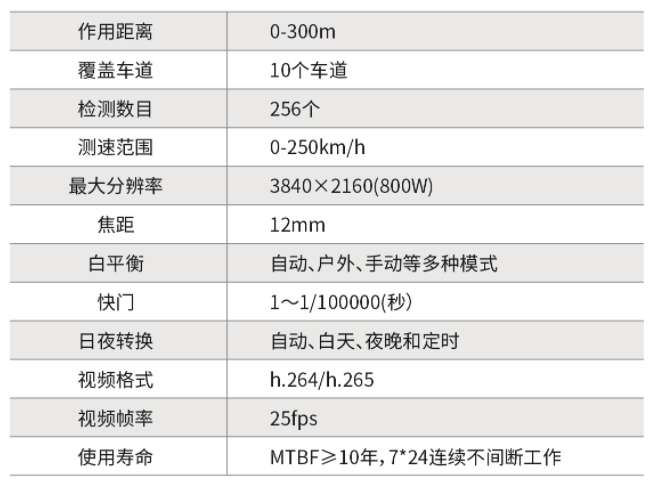 | 作用距离 | 0-300m |
|---|---|
| 覆盖车道 | 10个车道 |
| 检测数目 | 256个 |
| 测速范围 | 0-250km/h |
| 最大分辨率 | 3840×2160(800W) |
| 焦距 | 12mm |
| 白平衡 | 自动、户外、手动等多种模式 |
| 快门 | 1～1/100000(秒) |
| 日夜转换 | 自动、白天、夜晚和定时 |
| 视频格式 | h.264/h.265 |
| 视频帧率 | 25fps |
| 使用寿命 | MTBF≥10年，7*24连续不间断工作 |